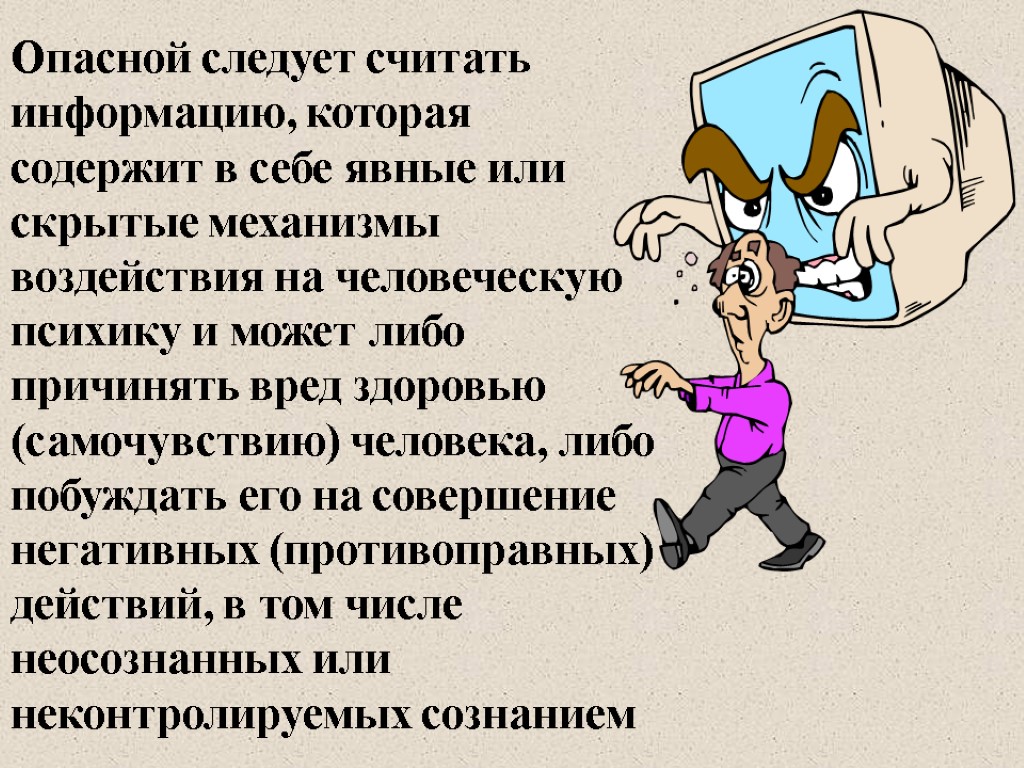 Опасной следует считать информацию, которая содержит в себе явные или скрытые механизмы воздействия на человеческую психику и может либо причинять вред здоровью (самочувствию) человека, либо побуждать его на совершение негативных (противоправных) действий, в том числе неосознанных или неконтролируемых сознанием